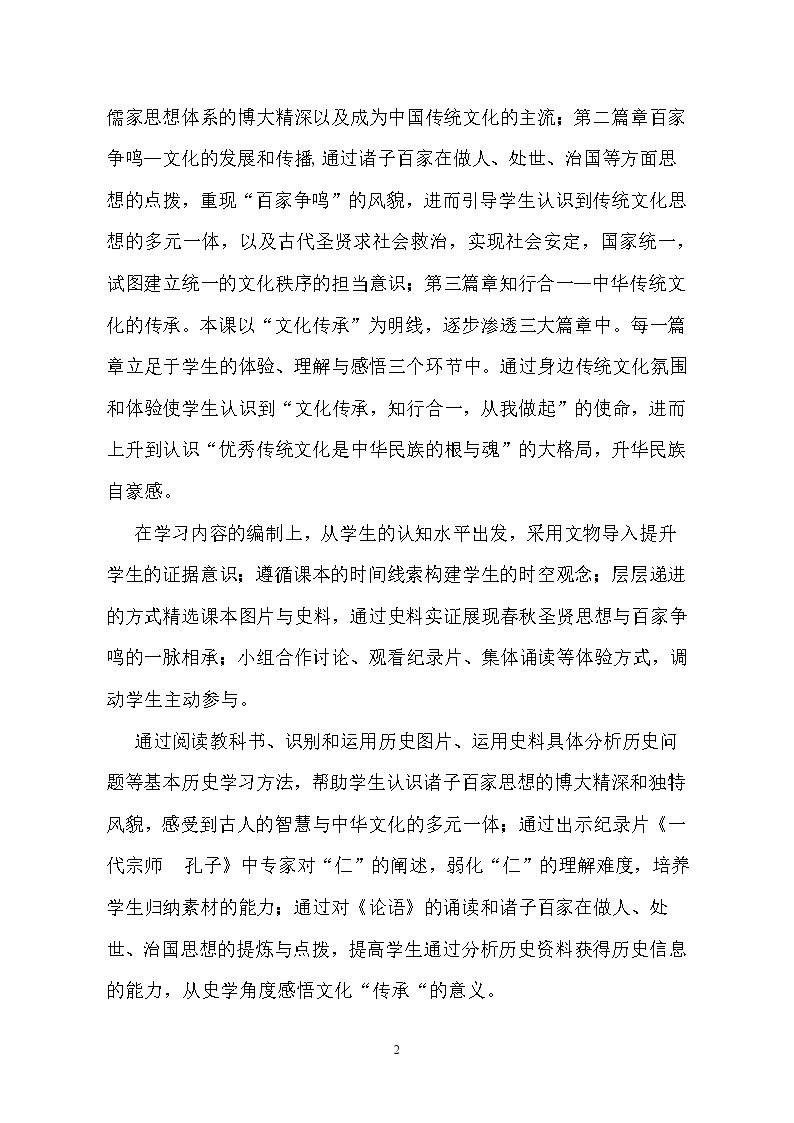 儒家思想体系的博大精深以及成为中国传统文化的主流；第二篇章百家争鸣—文化的发展和传播，通过诸子百家在做人、处世、治国等方面思想的点拨，重现“百家争鸣”的风貌，进而引导学生认识到传统文化思想的多元一体，以及古代圣贤求社会救治，实现社会安定，国家统一，试图建立统一的文化秩序的担当意识；第三篇章知行合一—中华传统文化的传承。本课以“文化传承”为明线，逐步渗透三大篇章中。每一篇章立足于学生的体验、理解与感悟三个环节中。通过身边传统文化氛围和体验使学生认识到“文化传承，知行合一，从我做起”的使命，进而上升到认识“优秀传统文化是中华民族的根与魂”的大格局，升华民族自豪感。

在学习内容的编制上，从学生的认知水平出发，采用文物导入提升学生的证据意识；遵循课本的时间线索构建学生的时空观念；层层递进的方式精选课本图片与史料，通过史料实证展现春秋圣贤思想与百家争鸣的一脉相承；小组合作讨论、观看纪录片、集体诵读等体验方式，调动学生主动参与。

通过阅读教科书、识别和运用历史图片、运用史料具体分析历史问题等基本历史学习方法，帮助学生认识诸子百家思想的博大精深和独特风貌，感受到古人的智慧与中华文化的多元一体；通过出示纪录片《一代宗师 孔子》中专家对“仁”的阐述，弱化“仁”的理解难度，培养学生归纳素材的能力；通过对《论语》的诵读和诸子百家在做人、处世、治国思想的提炼与点拨，提高学生通过分析历史资料获得历史信息的能力，从史学角度感悟文化“传承“的意义。

2